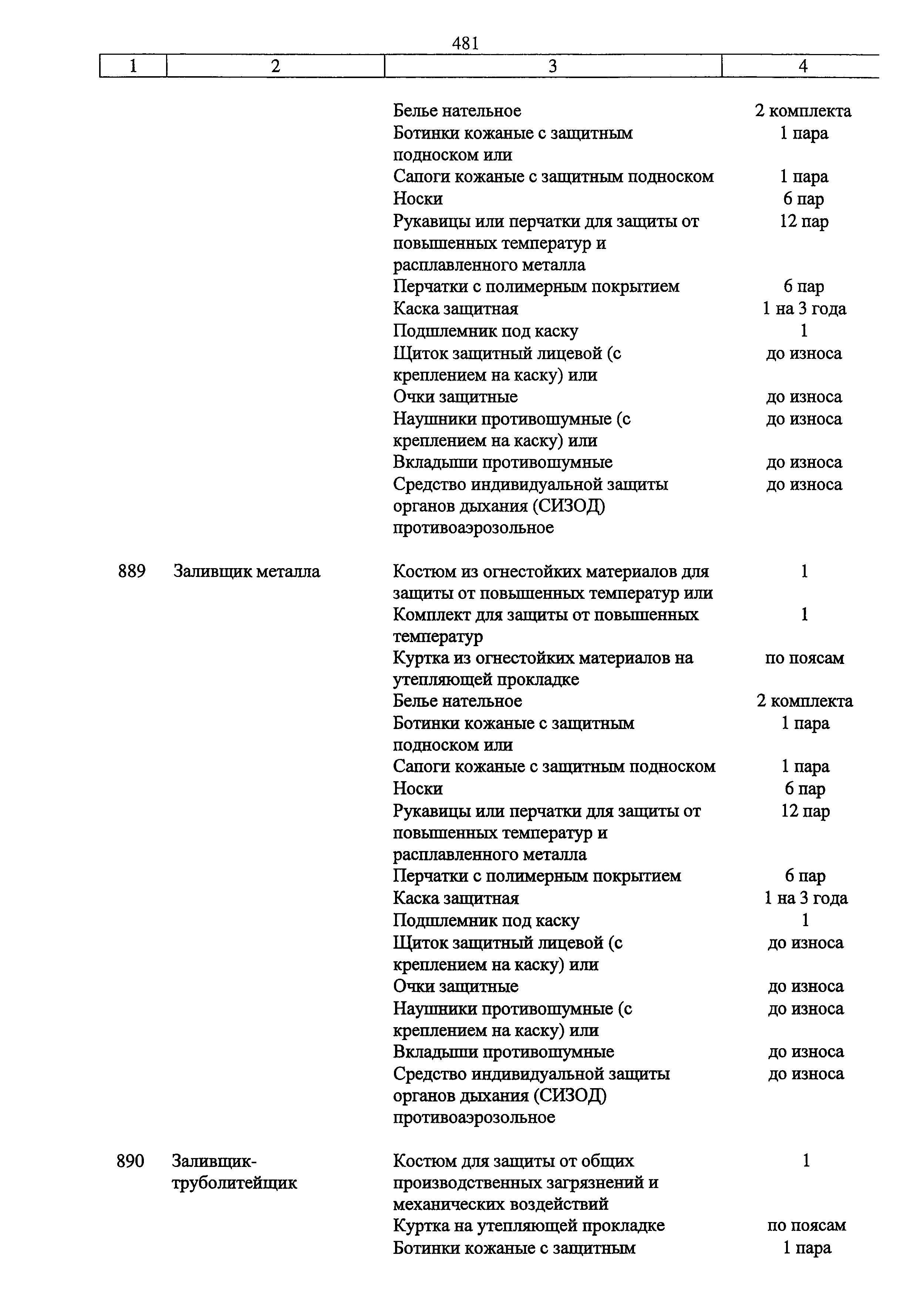 481

| 1 | 2 | 3 | 4 |
|---|---|---|---|
| | | Белье нательное | 2 комплекта |
| | | Ботинки кожаные с защитным подноском или | 1 пара |
| | | Сапоги кожаные с защитным подноском | 1 пара |
| | | Носки | 6 пар |
| | | Рукавицы или перчатки для защиты от повышенных температур и расплавленного металла | 12 пар |
| | | Перчатки с полимерным покрытием | 6 пар |
| | | Каска защитная | 1 на 3 года |
| | | Подшлемник под каску | 1 |
| | | Щиток защитный лицевой (с креплением на каску) или | до износа |
| | | Очки защитные | до износа |
| | | Наушники противошумные (с креплением на каску) или | до износа |
| | | Вкладыши противошумные | до износа |
| | | Средство индивидуальной защиты органов дыхания (СИЗОД) противоаэрозольное | до износа |
| 889 | Заливщик металла | Костюм из огнестойких материалов для защиты от повышенных температур или | 1 |
| | | Комплект для защиты от повышенных температур | 1 |
| | | Куртка из огнестойких материалов на утепляющей прокладке | по поясам |
| | | Белье нательное | 2 комплекта |
| | | Ботинки кожаные с защитным подноском или | 1 пара |
| | | Сапоги кожаные с защитным подноском | 1 пара |
| | | Носки | 6 пар |
| | | Рукавицы или перчатки для защиты от повышенных температур и расплавленного металла | 12 пар |
| | | Перчатки с полимерным покрытием | 6 пар |
| | | Каска защитная | 1 на 3 года |
| | | Подшлемник под каску | 1 |
| | | Щиток защитный лицевой (с креплением на каску) или | до износа |
| | | Очки защитные | до износа |
| | | Наушники противошумные (с креплением на каску) или | до износа |
| | | Вкладыши противошумные | до износа |
| | | Средство индивидуальной защиты органов дыхания (СИЗОД) противоаэрозольное | до износа |
| 890 | Заливщик-труболитейщик | Костюм для защиты от общих производственных загрязнений и механических воздействий | 1 |
| | | Куртка на утепляющей прокладке | по поясам |
| | | Ботинки кожаные с защитным | 1 пара |